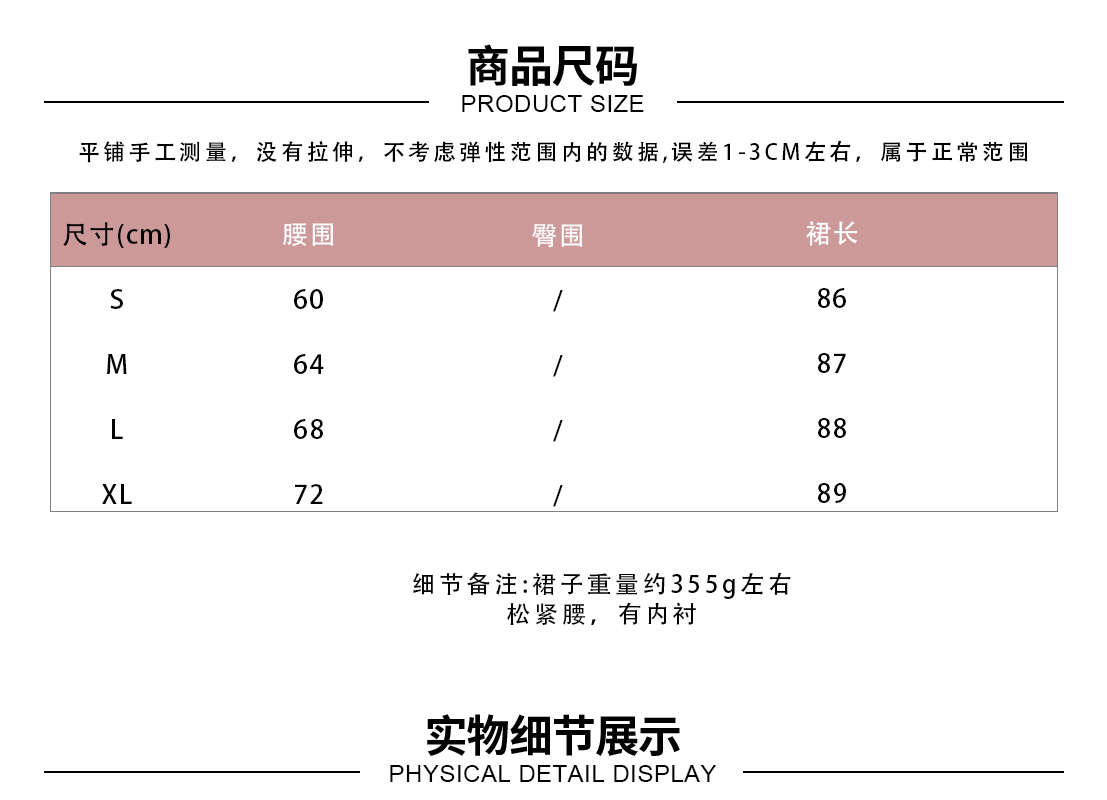 商品尺码
PRODUCT SIZE

平铺手工测量，没有拉伸，不考虑弹性范围内的数据,误差1-3CM左右，属于正常范围

| 尺寸(cm) | 腰围 | 臀围 | 裙长 |
|---|---|---|---|
| S | 60 | / | 86 |
| M | 64 | / | 87 |
| L | 68 | / | 88 |
| XL | 72 | / | 89 |

细节备注:裙子重量约355g左右
松紧腰，有内衬

实物细节展示
PHYSICAL DETAIL DISPLAY